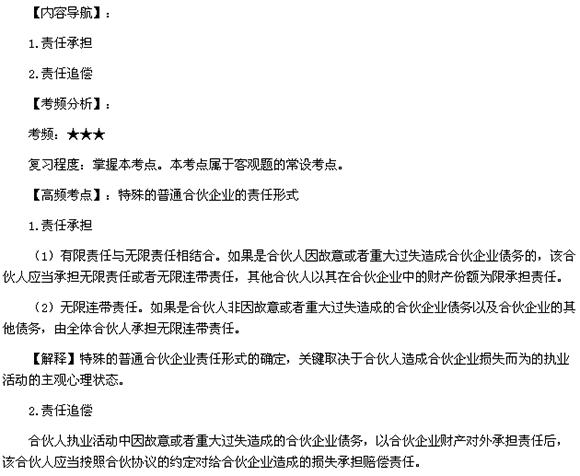 【内容导航】：

1.责任承担

2.责任追偿

【考频分析】：

考频：★★★

复习程度：掌握本考点。本考点属于客观题的常设考点。

【高频考点】：特殊的普通合伙企业的责任形式

1.责任承担

（1）有限责任与无限责任相结合。如果是合伙人因故意或者重大过失造成合伙企业债务的，该合伙人应当承担无限责任或者无限连带责任，其他合伙人以其在合伙企业中的财产份额为限承担责任。

（2）无限连带责任。如果是合伙人非因故意或者重大过失造成的合伙企业债务以及合伙企业的其他债务，由全体合伙人承担无限连带责任。

【解释】特殊的普通合伙企业责任形式的确定，关键取决于合伙人造成合伙企业损失而为的执业活动的主观心理状态。

2.责任追偿

合伙人执业活动中因故意或者重大过失造成的合伙企业债务，以合伙企业财产对外承担责任后，该合伙人应当按照合伙协议的约定对给合伙企业造成的损失承担赔偿责任。